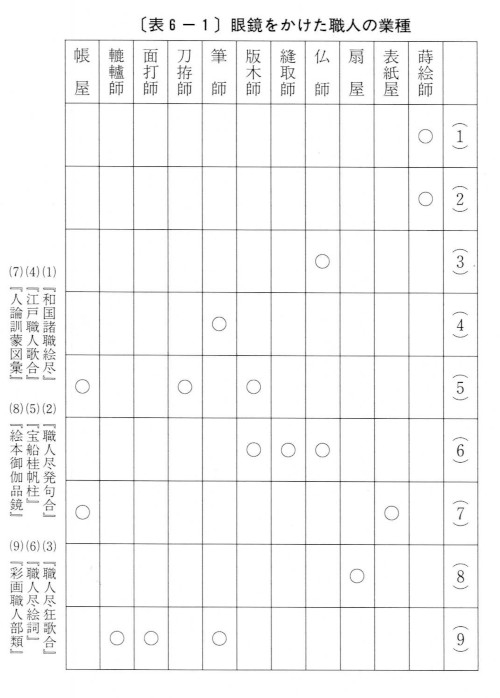 〔表6－1〕眼鏡をかけた職人の業種

| | 蒔絵師 | 表紙屋 | 扇屋 | 仏師 | 縫取師 | 版木師 | 筆師 | 刀拵師 | 面打師 | 轆轤師 | 帳屋 |
|---|---|---|---|---|---|---|---|---|---|---|---|
| (1) | ○ | | | | | | | | | | |
| (2) | ○ | | | | | | | | | | |
| (3) | | | | ○ | | | | | | | |
| (4) | | | | | | | ○ | | | | |
| (5) | | | | | | ○ | | ○ | | | ○ |
| (6) | | | | ○ | ○ | ○ | | | | | |
| (7) | | ○ | | | | | | | | | ○ |
| (8) | | | ○ | | | | | | | | |
| (9) | | | | | | | ○ | | ○ | ○ | |

(1)『和国諸職絵尽』 (2)『職人尽発句合』 (3)『職人尽狂歌合』
(4)『江戸職人歌合』 (5)『宝船桂帆柱』 (6)『職人尽絵詞』
(7)『人論訓蒙図彙』 (8)『絵本御伽品鏡』 (9)『彩画職人部類』